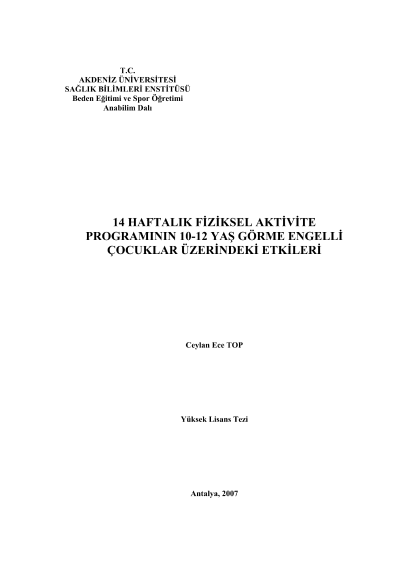 T.C.
AKDENİZ ÜNİVERSİTESİ
SAĞLIK BİLİMLERİ ENSTİTÜSÜ
Beden Eğitimi ve Spor Öğretimi
Anabilim Dalı

14 HAFTALIK FİZİKSEL AKTİVİTE PROGRAMININ 10-12 YAŞ GÖRME ENGELLİ ÇOCUKLAR ÜZERİNDEKİ ETKİLERİ

Ceylan Ece TOP

Yüksek Lisans Tezi

Antalya, 2007